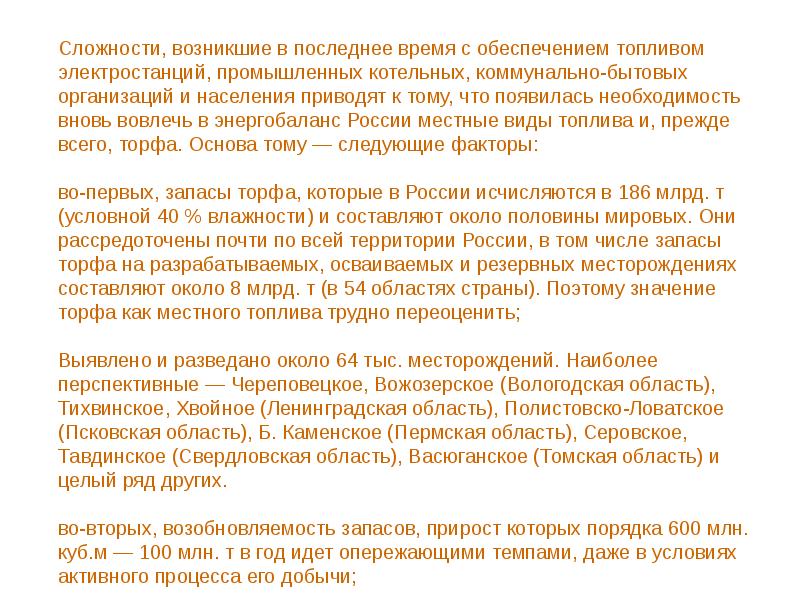 Сложности, возникшие в последнее время с обеспечением топливом электростанций, промышленных котельных, коммунально-бытовых организаций и населения приводят к тому, что появилась необходимость вновь вовлечь в энергобаланс России местные виды топлива и, прежде всего, торфа. Основа тому — следующие факторы:

во-первых, запасы торфа, которые в России исчисляются в 186 млрд. т (условной 40 % влажности) и составляют около половины мировых. Они рассредоточены почти по всей территории России, в том числе запасы торфа на разрабатываемых, осваиваемых и резервных месторождениях составляют около 8 млрд. т (в 54 областях страны). Поэтому значение торфа как местного топлива трудно переоценить;

Выявлено и разведано около 64 тыс. месторождений. Наиболее перспективные — Череповецкое, Вожозерское (Вологодская область), Тихвинское, Хвойное (Ленинградская область), Полистовско-Ловатское (Псковская область), Б. Каменское (Пермская область), Серовское, Тавдинское (Свердловская область), Васюганское (Томская область) и целый ряд других.

во-вторых, возобновляемость запасов, прирост которых порядка 600 млн. куб.м — 100 млн. т в год идет опережающими темпами, даже в условиях активного процесса его добычи;